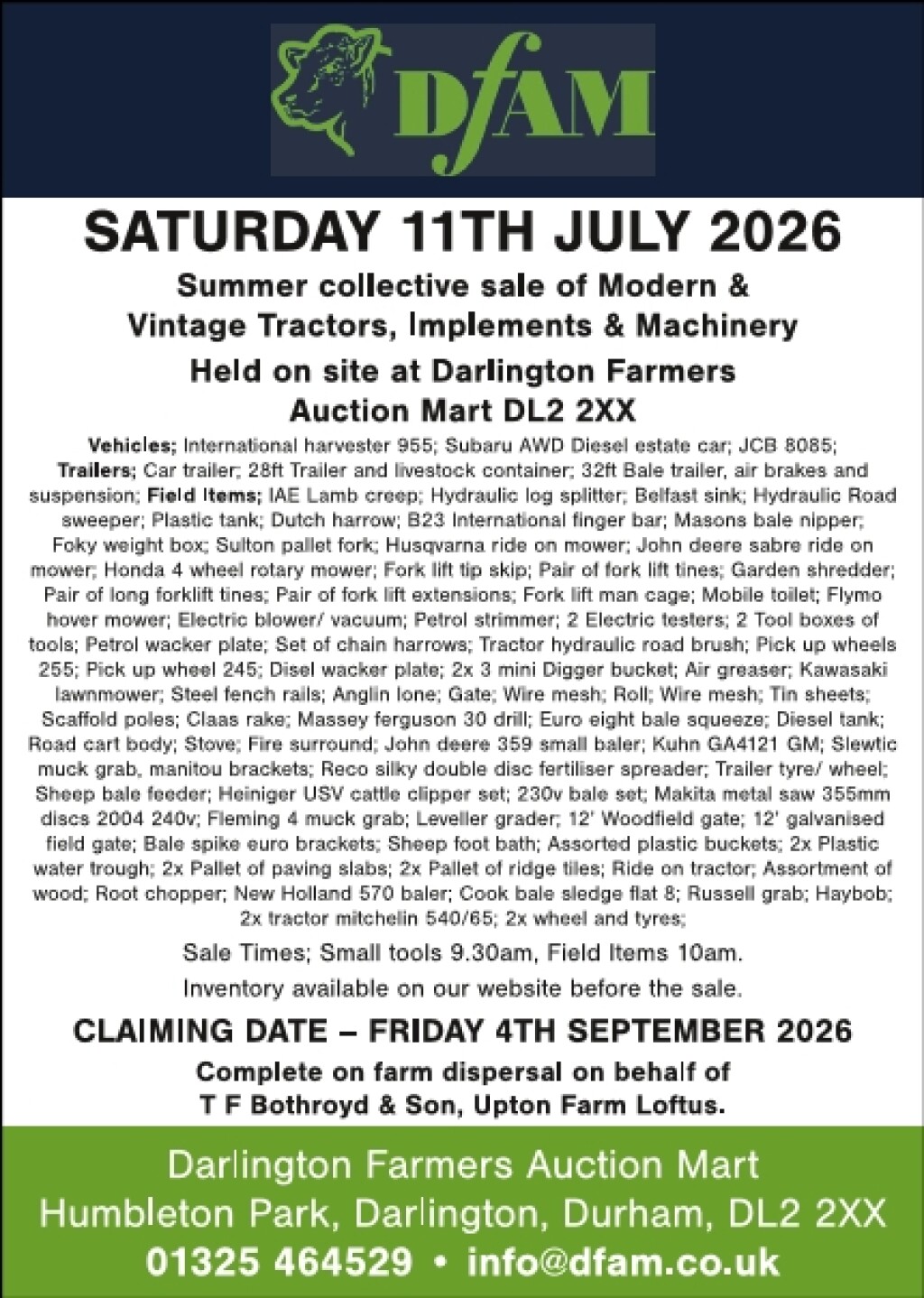 DfAM

SATURDAY 11TH JULY 2026

Summer collective sale of Modern & Vintage Tractors, Implements & Machinery

Held on site at Darlington Farmers Auction Mart DL2 2XX

Vehicles; International harvester 955; Subaru AWD Diesel estate car; JCB 8085; Trailers; Car trailer; 28ft Trailer and livestock container; 32ft Bale trailer, air brakes and suspension; Field Items; IAE Lamb creep; Hydraulic log splitter; Belfast sink; Hydraulic Road sweeper; Plastic tank; Dutch harrow; B23 International finger bar; Masons bale nipper; Foky weight box; Sulton pallet fork; Husqvarna ride on mower; John deere sabre ride on mower; Honda 4 wheel rotary mower; Fork lift tip skip; Pair of fork lift tines; Garden shredder; Pair of long forklift tines; Pair of fork lift extensions; Fork lift man cage; Mobile toilet; Flymo hover mower; Electric blower/ vacuum; Petrol strimmer; 2 Electric testers; 2 Tool boxes of tools; Petrol wacker plate; Set of chain harrows; Tractor hydraulic road brush; Pick up wheels 255; Pick up wheel 245; Disel wacker plate; 2x 3 mini Digger bucket; Air greaser; Kawasaki lawnmower; Steel fench rails; Anglin lone; Gate; Wire mesh; Roll; Wire mesh; Tin sheets; Scaffold poles; Claas rake; Massey ferguson 30 drill; Euro eight bale squeeze; Diesel tank; Road cart body; Stove; Fire surround; John deere 359 small baler; Kuhn GA4121 GM; Slewtic muck grab, manitou brackets; Reco silky double disc fertiliser spreader; Trailer tyre/ wheel; Sheep bale feeder; Heiniger USV cattle clipper set; 230v bale set; Makita metal saw 355mm discs 2004 240v; Fleming 4 muck grab; Leveller grader; 12' Woodfield gate; 12' galvanised field gate; Bale spike euro brackets; Sheep foot bath; Assorted plastic buckets; 2x Plastic water trough; 2x Pallet of paving slabs; 2x Pallet of ridge tiles; Ride on tractor; Assortment of wood; Root chopper; New Holland 570 baler; Cook bale sledge flat 8; Russell grab; Haybob; 2x tractor mitchelin 540/65; 2x wheel and tyres;

Sale Times; Small tools 9.30am, Field Items 10am.

Inventory available on our website before the sale.

CLAIMING DATE – FRIDAY 4TH SEPTEMBER 2026

Complete on farm dispersal on behalf of T F Bothroyd & Son, Upton Farm Loftus.

Darlington Farmers Auction Mart
Humbleton Park, Darlington, Durham, DL2 2XX
01325 464529 • info@dfam.co.uk